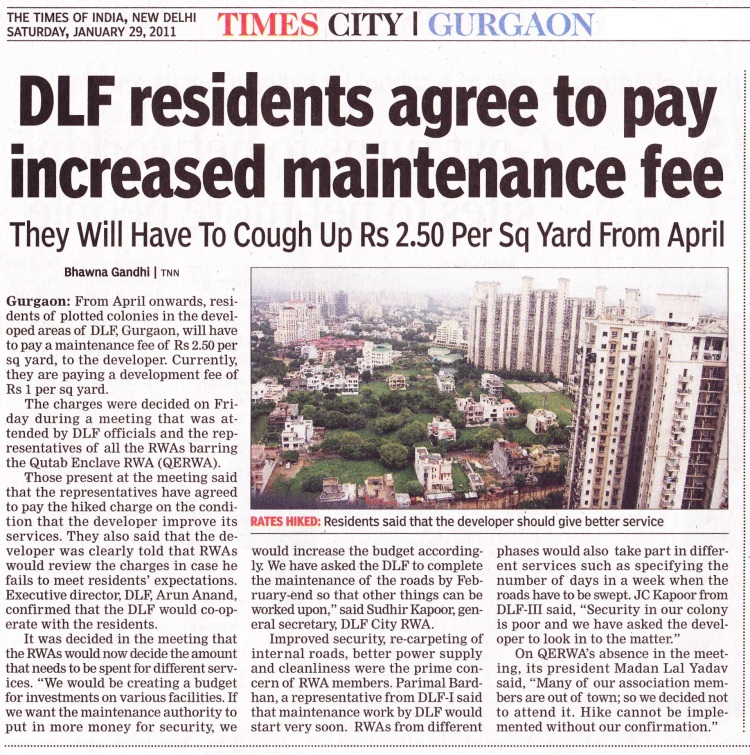 THE TIMES OF INDIA, NEW DELHI
SATURDAY, JANUARY 29, 2011

TIMES CITY | GURGAON

DLF residents agree to pay increased maintenance fee

They Will Have To Cough Up Rs 2.50 Per Sq Yard From April

Bhawna Gandhi | TNN

Gurgaon: From April onwards, residents of plotted colonies in the developed areas of DLF, Gurgaon, will have to pay a maintenance fee of Rs 2.50 per sq yard, to the developer. Currently, they are paying a development fee of Rs 1 per sq yard.

The charges were decided on Friday during a meeting that was attended by DLF officials and the representatives of all the RWAs barring the Qutab Enclave RWA (QERWA).

Those present at the meeting said that the representatives have agreed to pay the hiked charge on the condition that the developer improve its services. They also said that the developer was clearly told that RWAs would review the charges in case he fails to meet residents' expectations. Executive director, DLF, Arun Anand, confirmed that the DLF would co-operate with the residents.

It was decided in the meeting that the RWAs would now decide the amount that needs to be spent for different services. "We would be creating a budget for investments on various facilities. If we want the maintenance authority to put in more money for security, we would increase the budget accordingly. We have asked the DLF to complete the maintenance of the roads by February-end so that other things can be worked upon," said Sudhir Kapoor, general secretary, DLF City RWA.

Improved security, re-carpeting of internal roads, better power supply and cleanliness were the prime concern of RWA members. Parimal Bardhan, a representative from DLF-I said that maintenance work by DLF would start very soon. RWAs from different phases would also take part in different services such as specifying the number of days in a week when the roads have to be swept. JC Kapoor from DLF-III said, "Security in our colony is poor and we have asked the developer to look in to the matter."

On QERWA's absence in the meeting, its president Madan Lal Yadav said, "Many of our association members are out of town; so we decided not to attend it. Hike cannot be implemented without our confirmation."

RATES HIKED: Residents said that the developer should give better service